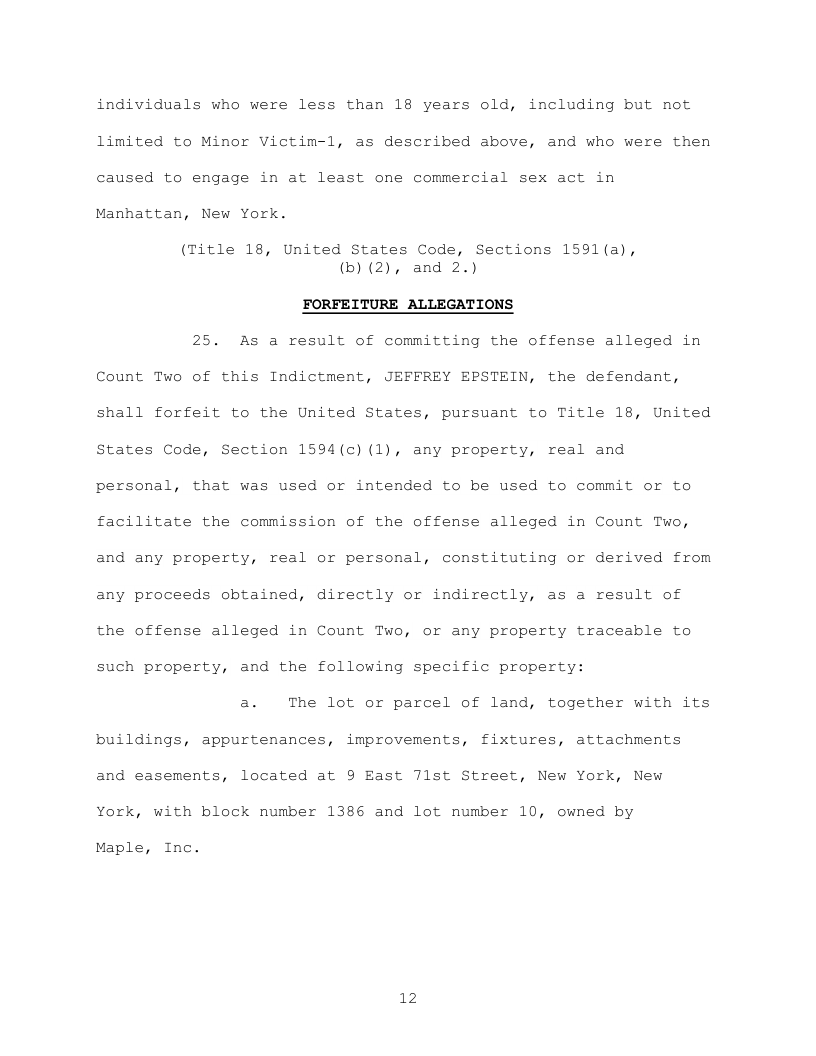 individuals who were less than 18 years old, including but not limited to Minor Victim-1, as described above, and who were then caused to engage in at least one commercial sex act in Manhattan, New York.

(Title 18, United States Code, Sections 1591(a), (b)(2), and 2.)

FORFEITURE ALLEGATIONS

25. As a result of committing the offense alleged in Count Two of this Indictment, JEFFREY EPSTEIN, the defendant, shall forfeit to the United States, pursuant to Title 18, United States Code, Section 1594(c)(1), any property, real and personal, that was used or intended to be used to commit or to facilitate the commission of the offense alleged in Count Two, and any property, real or personal, constituting or derived from any proceeds obtained, directly or indirectly, as a result of the offense alleged in Count Two, or any property traceable to such property, and the following specific property:

a. The lot or parcel of land, together with its buildings, appurtenances, improvements, fixtures, attachments and easements, located at 9 East 71st Street, New York, New York, with block number 1386 and lot number 10, owned by Maple, Inc.

12